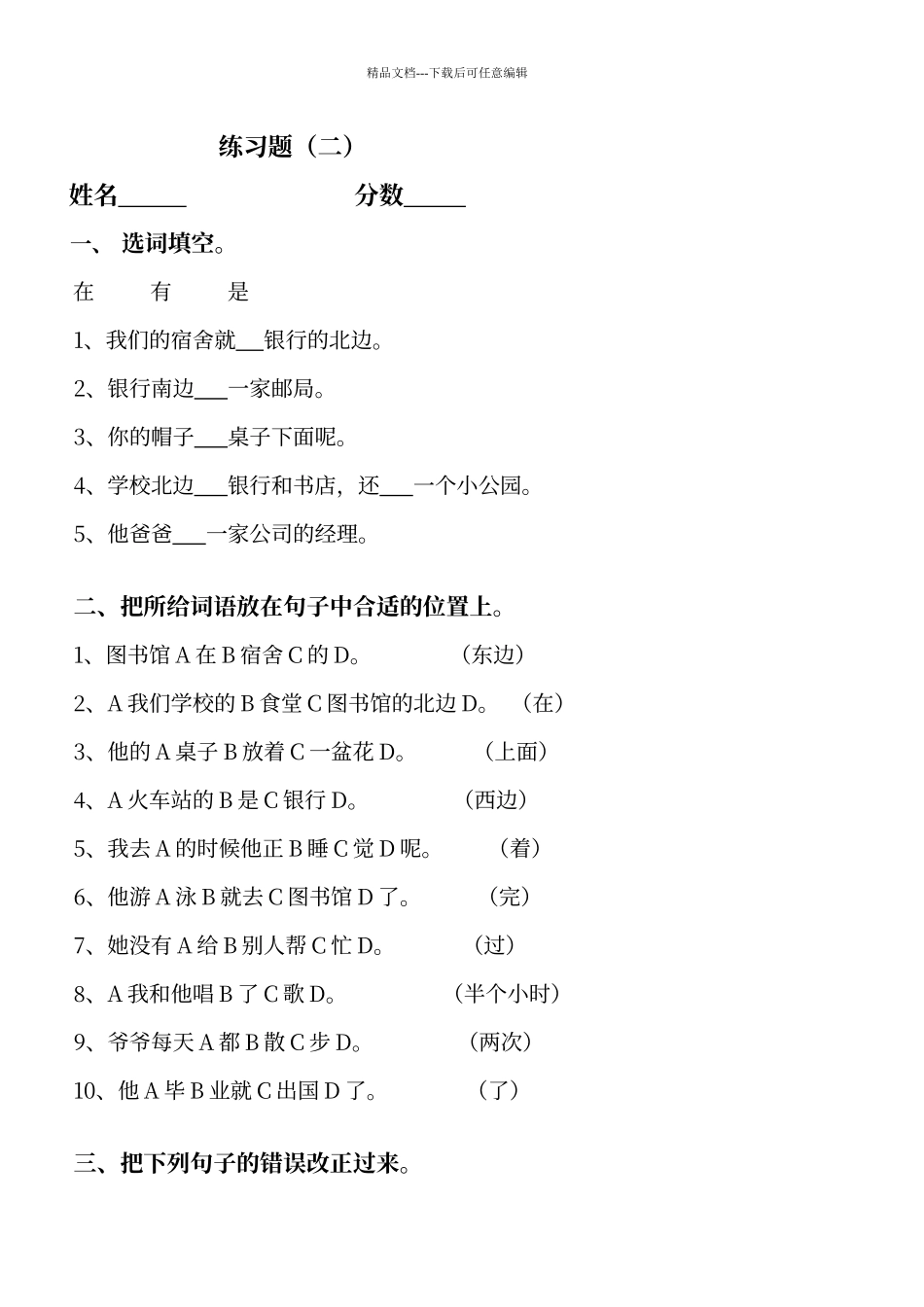 精品文档---下载后可任意编辑

练习题（二）

姓名______　　　　　分数_____

一、 选词填空。

在　　有　　是

1、我们的宿舍就___银行的北边。

2、银行南边___一家邮局。

3、你的帽子___桌子下面呢。

4、学校北边___银行和书店，还___一个小公园。

5、他爸爸___一家公司的经理。

二、把所给词语放在句子中合适的位置上。

1、图书馆 A 在 B 宿舍 C 的 D。　　（东边）

2、A 我们学校的 B 食堂 C 图书馆的北边 D。　（在）

3、他的 A 桌子 B 放着 C 一盆花 D。　　（上面）

4、A 火车站的 B 是 C 银行 D。　　（西边）

5、我去 A 的时候他正 B 睡 C 觉 D 呢。　　（着）

6、他游 A 泳 B 就去 C 图书馆 D 了。　　（完）

7、她没有 A 给 B 别人帮 C 忙 D。　　（过）

8、A 我和他唱 B 了 C 歌 D。　　（半个小时）

9、爷爷每天 A 都 B 散 C 步 D。　　（两次）

10、他 A 毕 B 业就 C 出国 D 了。　　（了）

三、把下列句子的错误改正过来。